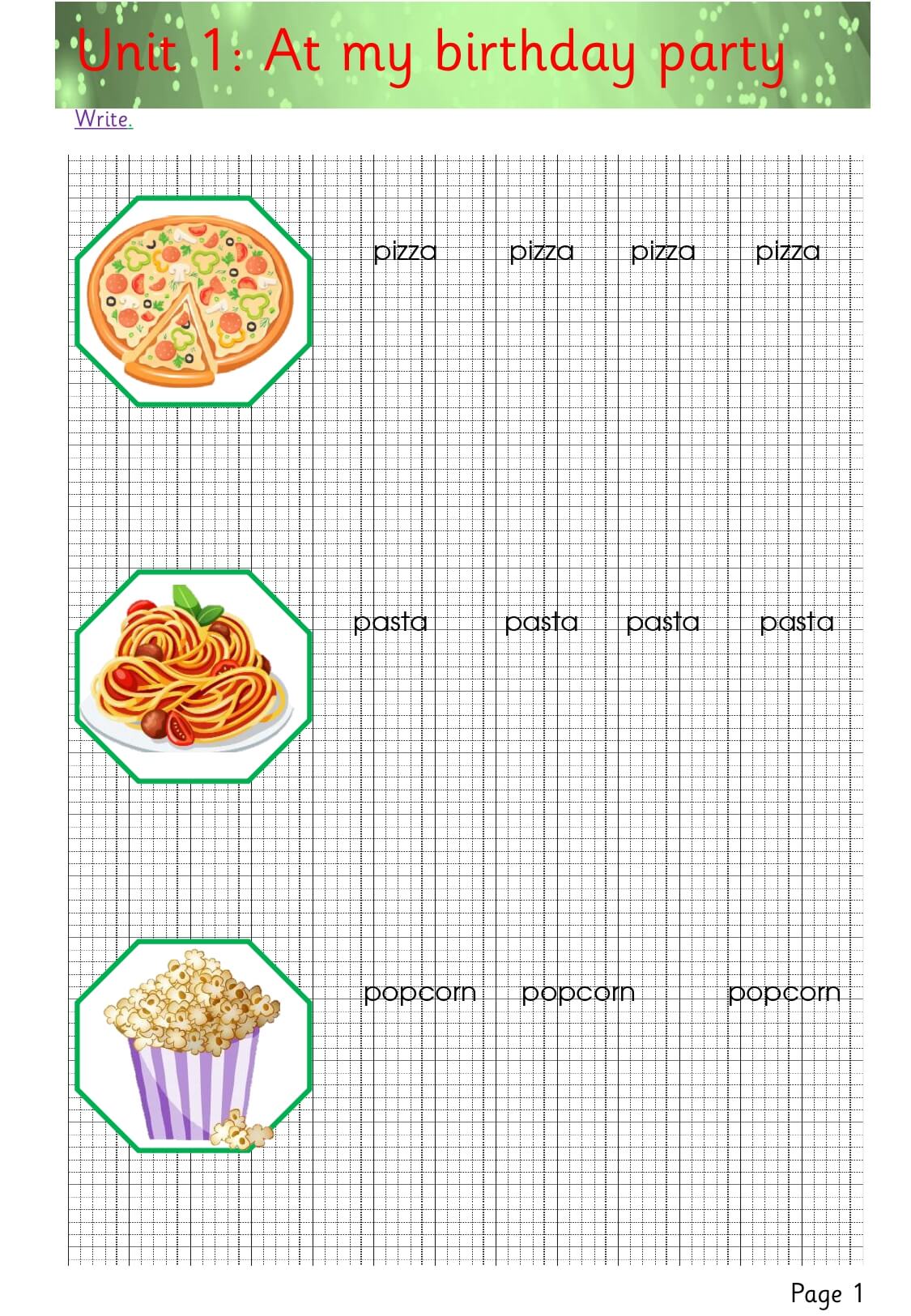 Unit 1: At my birthday party

Write.

pizza pizza pizza pizza

pasta pasta pasta pasta

popcorn popcorn popcorn

Page 1